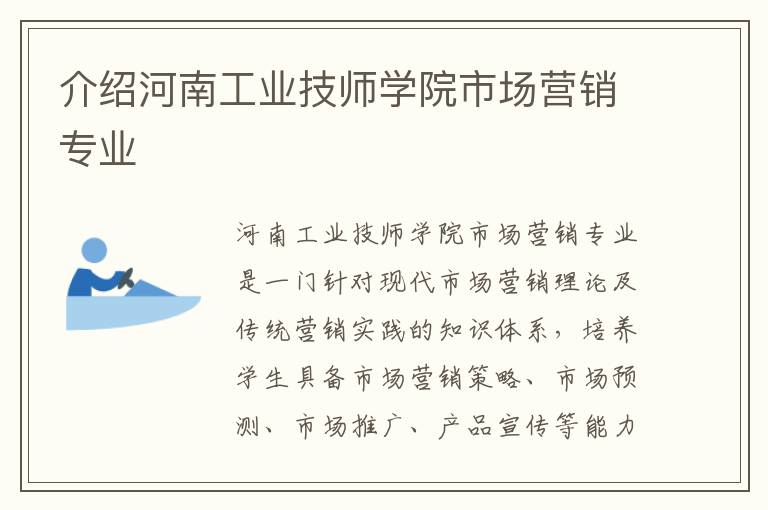 介绍河南工业技师学院市场营销专业

河南工业技师学院市场营销专业是一门针对现代市场营销理论及传统营销实践的知识体系，培养学生具备市场营销策略、市场预测、市场推广、产品宣传等能力